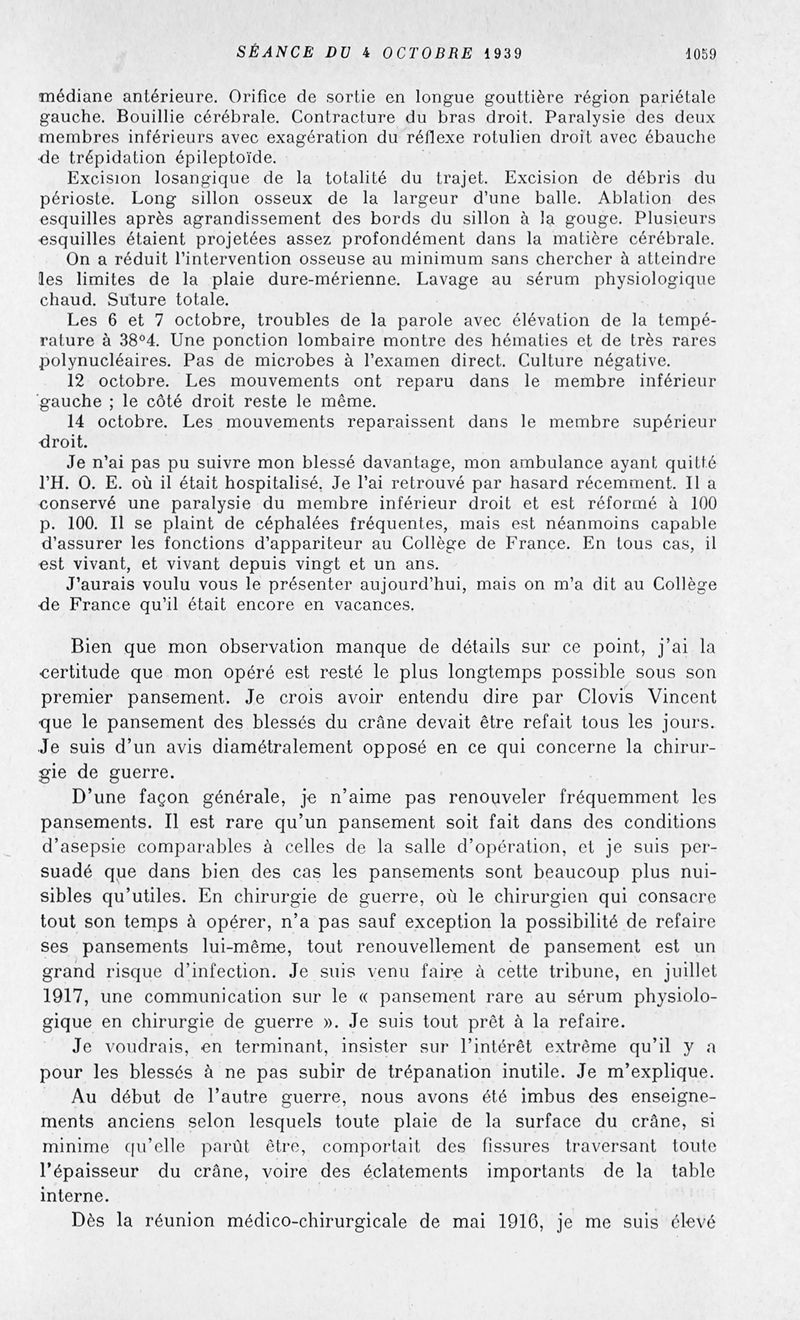 SÉANCE DU 4 OCTOBRE 1939 1059

médiane antérieure. Orifice de sortie en longue gouttière région pariétale gauche. Bouillie cérébrale. Contracture du bras droit. Paralysie des deux membres inférieurs avec exagération du réflexe rotulien droit avec ébauche de trépidation épileptoïde.

Excision losangique de la totalité du trajet. Excision de débris du périoste. Long sillon osseux de la largeur d'une balle. Ablation des esquilles après agrandissement des bords du sillon à la gouge. Plusieurs esquilles étaient projetées assez profondément dans la matière cérébrale.

On a réduit l'intervention osseuse au minimum sans chercher à atteindre les limites de la plaie dure-mérienne. Lavage au sérum physiologique chaud. Suture totale.

Les 6 et 7 octobre, troubles de la parole avec élévation de la température à 38°4. Une ponction lombaire montre des hématies et de très rares polynucléaires. Pas de microbes à l'examen direct. Culture négative.

12 octobre. Les mouvements ont reparu dans le membre inférieur gauche ; le côté droit reste le même.

14 octobre. Les mouvements reparaissent dans le membre supérieur droit.

Je n'ai pas pu suivre mon blessé davantage, mon ambulance ayant quitté l'H. O. E. où il était hospitalisé. Je l'ai retrouvé par hasard récemment. Il a conservé une paralysie du membre inférieur droit et est réformé à 100 p. 100. Il se plaint de céphalées fréquentes, mais est néanmoins capable d'assurer les fonctions d'appariteur au Collège de France. En tous cas, il est vivant, et vivant depuis vingt et un ans.

J'aurais voulu vous le présenter aujourd'hui, mais on m'a dit au Collège de France qu'il était encore en vacances.

Bien que mon observation manque de détails sur ce point, j'ai la certitude que mon opéré est resté le plus longtemps possible sous son premier pansement. Je crois avoir entendu dire par Clovis Vincent que le pansement des blessés du crâne devait être refait tous les jours. Je suis d'un avis diamétralement opposé en ce qui concerne la chirurgie de guerre.

D'une façon générale, je n'aime pas renouveler fréquemment les pansements. Il est rare qu'un pansement soit fait dans des conditions d'asepsie comparables à celles de la salle d'opération, et je suis persuadé que dans bien des cas les pansements sont beaucoup plus nuisibles qu'utiles. En chirurgie de guerre, où le chirurgien qui consacre tout son temps à opérer, n'a pas sauf exception la possibilité de refaire ses pansements lui-même, tout renouvellement de pansement est un grand risque d'infection. Je suis venu faire à cette tribune, en juillet 1917, une communication sur le « pansement rare au sérum physiologique en chirurgie de guerre ». Je suis tout prêt à la refaire.

Je voudrais, en terminant, insister sur l'intérêt extrême qu'il y a pour les blessés à ne pas subir de trépanation inutile. Je m'explique.

Au début de l'autre guerre, nous avons été imbus des enseignements anciens selon lesquels toute plaie de la surface du crâne, si minime qu'elle parût être, comportait des fissures traversant toute l'épaisseur du crâne, voire des éclatements importants de la table interne.

Dès la réunion médico-chirurgicale de mai 1916, je me suis élevé